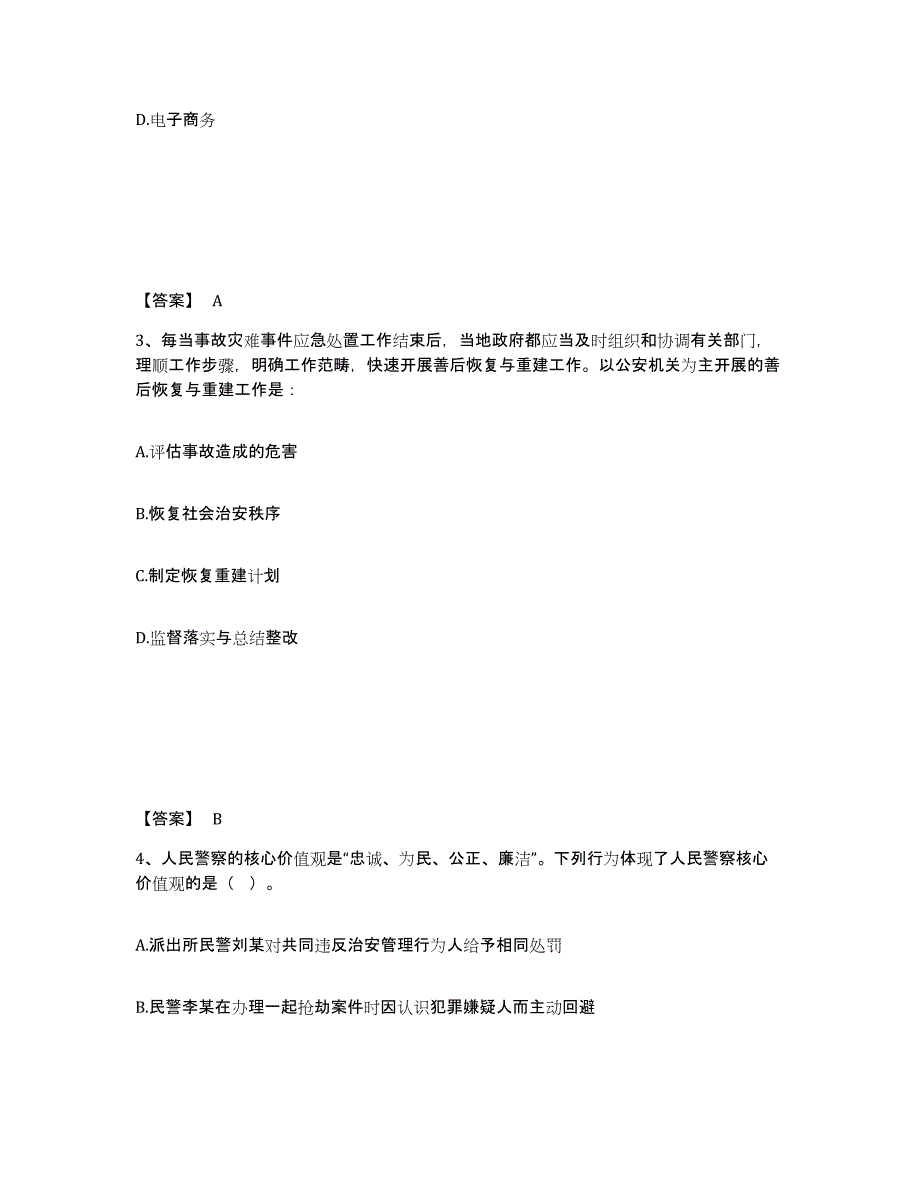 D.电子商务

【答案】 A

3、每当事故灾难事件应急处置工作结束后，当地政府都应当及时组织和协调有关部门，理顺工作步骤，明确工作范畴，快速开展善后恢复与重建工作。以公安机关为主开展的善后恢复与重建工作是：

A.评估事故造成的危害

B.恢复社会治安秩序

C.制定恢复重建计划

D.监督落实与总结整改

【答案】 B

4、人民警察的核心价值观是“忠诚、为民、公正、廉洁”。下列行为体现了人民警察核心价值观的是（ ）。

A.派出所民警刘某对共同违反治安管理行为人给予相同处罚

B.民警李某在办理一起抢劫案件时因认识犯罪嫌疑人而主动回避